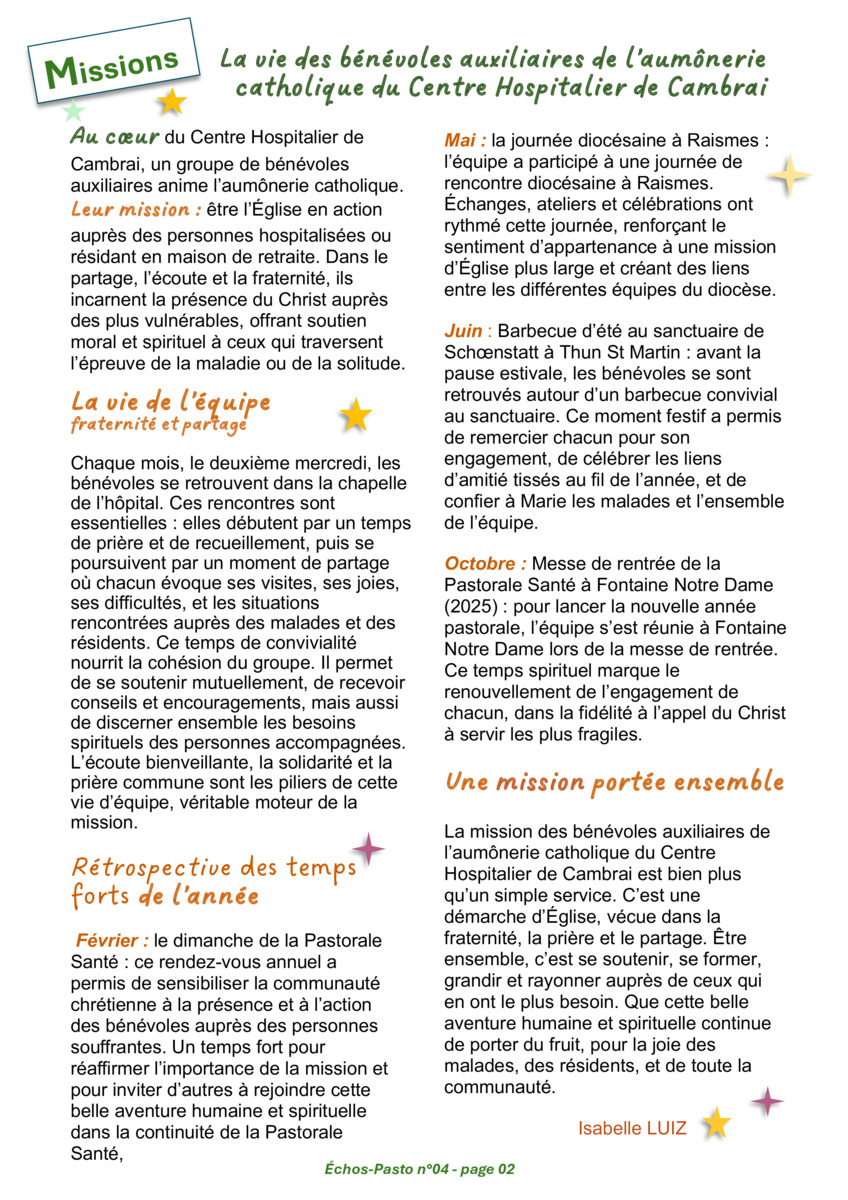 Missions

La vie des bénévoles auxiliaires de l'aumônerie catholique du Centre Hospitalier de Cambrai

Au cœur du Centre Hospitalier de Cambrai, un groupe de bénévoles auxiliaires anime l'aumônerie catholique. Leur mission : être l'Église en action auprès des personnes hospitalisées ou résidant en maison de retraite. Dans le partage, l'écoute et la fraternité, ils incarnent la présence du Christ auprès des plus vulnérables, offrant soutien moral et spirituel à ceux qui traversent l'épreuve de la maladie ou de la solitude.

La vie de l'équipe
fraternité et partage

Chaque mois, le deuxième mercredi, les bénévoles se retrouvent dans la chapelle de l'hôpital. Ces rencontres sont essentielles : elles débutent par un temps de prière et de recueillement, puis se poursuivent par un moment de partage où chacun évoque ses visites, ses joies, ses difficultés, et les situations rencontrées auprès des malades et des résidents. Ce temps de convivialité nourrit la cohésion du groupe. Il permet de se soutenir mutuellement, de recevoir conseils et encouragements, mais aussi de discerner ensemble les besoins spirituels des personnes accompagnées. L'écoute bienveillante, la solidarité et la prière commune sont les piliers de cette vie d'équipe, véritable moteur de la mission.

Rétrospective des temps forts de l'année

Février : le dimanche de la Pastorale Santé : ce rendez-vous annuel a permis de sensibiliser la communauté chrétienne à la présence et à l'action des bénévoles auprès des personnes souffrantes. Un temps fort pour réaffirmer l'importance de la mission et pour inviter d'autres à rejoindre cette belle aventure humaine et spirituelle dans la continuité de la Pastorale Santé,

Mai : la journée diocésaine à Raismes : l'équipe a participé à une journée de rencontre diocésaine à Raismes. Échanges, ateliers et célébrations ont rythmé cette journée, renforçant le sentiment d'appartenance à une mission d'Église plus large et créant des liens entre les différentes équipes du diocèse.

Juin : Barbecue d'été au sanctuaire de Schœnstatt à Thun St Martin : avant la pause estivale, les bénévoles se sont retrouvés autour d'un barbecue convivial au sanctuaire. Ce moment festif a permis de remercier chacun pour son engagement, de célébrer les liens d'amitié tissés au fil de l'année, et de confier à Marie les malades et l'ensemble de l'équipe.

Octobre : Messe de rentrée de la Pastorale Santé à Fontaine Notre Dame (2025) : pour lancer la nouvelle année pastorale, l'équipe s'est réunie à Fontaine Notre Dame lors de la messe de rentrée. Ce temps spirituel marque le renouvellement de l'engagement de chacun, dans la fidélité à l'appel du Christ à servir les plus fragiles.

Une mission portée ensemble

La mission des bénévoles auxiliaires de l'aumônerie catholique du Centre Hospitalier de Cambrai est bien plus qu'un simple service. C'est une démarche d'Église, vécue dans la fraternité, la prière et le partage. Être ensemble, c'est se soutenir, se former, grandir et rayonner auprès de ceux qui en ont le plus besoin. Que cette belle aventure humaine et spirituelle continue de porter du fruit, pour la joie des malades, des résidents, et de toute la communauté.

Isabelle LUIZ

Échos-Pasto n°04 - page 02